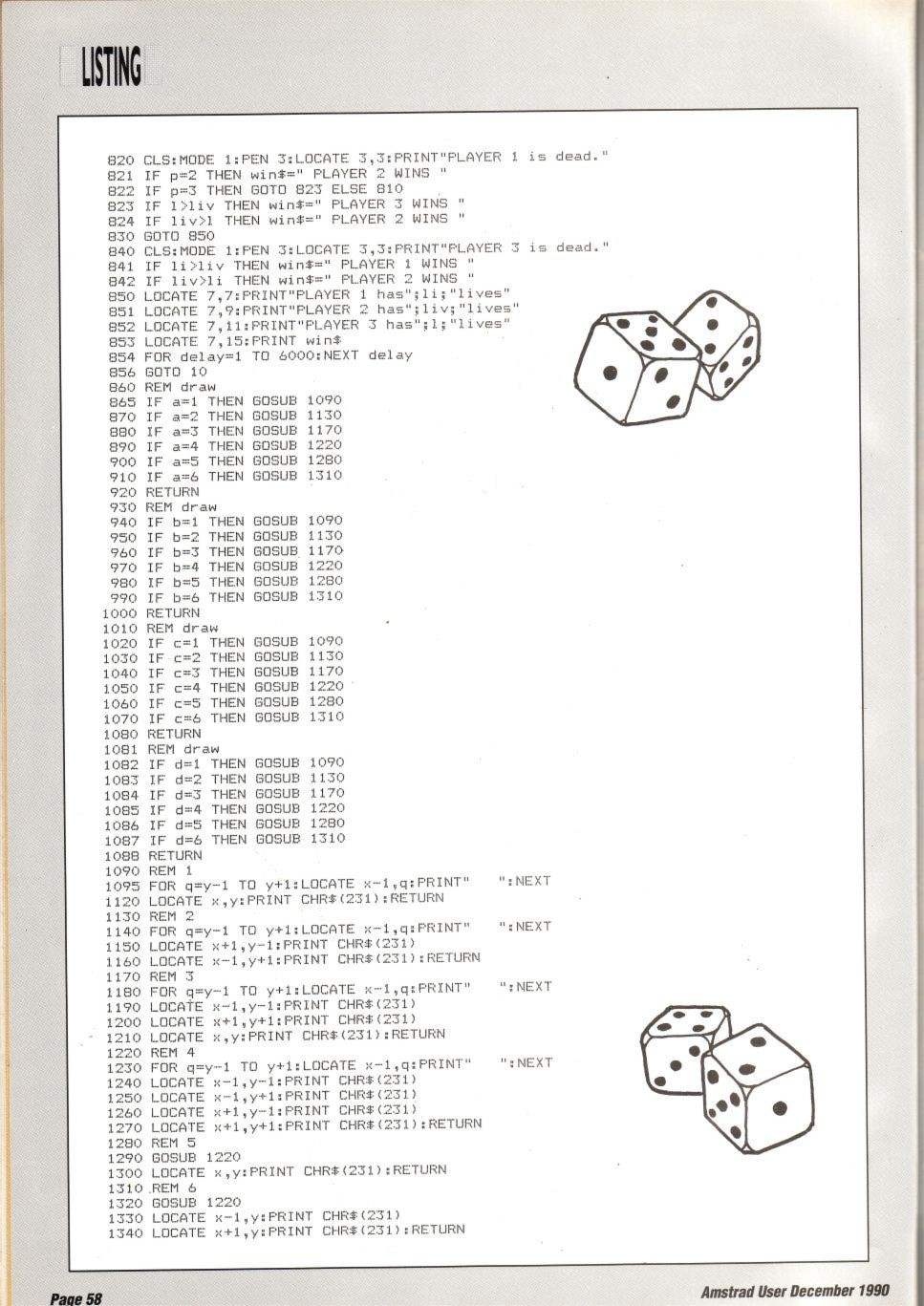 LISTING

820 CLS:MODE 1:PEN 3:LOCATE 3,3:PRINT"PLAYER 1 is dead."
821 IF p=2 THEN win$=" PLAYER 2 WINS "
822 IF p=3 THEN GOTO 823 ELSE 810
823 IF l>liv THEN win$=" PLAYER 3 WINS "
824 IF liv>l THEN win$=" PLAYER 2 WINS "
830 GOTO 850
840 CLS:MODE 1:PEN 3:LOCATE 3,3:PRINT"PLAYER 3 is dead."
841 IF li>liv THEN win$=" PLAYER 1 WINS "
842 IF liv>li THEN win$=" PLAYER 2 WINS "
850 LOCATE 7,7:PRINT"PLAYER 1 has";li;"lives"
851 LOCATE 7,9:PRINT"PLAYER 2 has";liv;"lives"
852 LOCATE 7,11:PRINT"PLAYER 3 has";l;"lives"
853 LOCATE 7,15:PRINT win$
854 FOR delay=1 TO 6000:NEXT delay
856 GOTO 10
860 REM draw
865 IF a=1 THEN GOSUB 1090
870 IF a=2 THEN GOSUB 1130
880 IF a=3 THEN GOSUB 1170
890 IF a=4 THEN GOSUB 1220
900 IF a=5 THEN GOSUB 1280
910 IF a=6 THEN GOSUB 1310
920 RETURN
930 REM draw
940 IF b=1 THEN GOSUB 1090
950 IF b=2 THEN GOSUB 1130
960 IF b=3 THEN GOSUB 1170
970 IF b=4 THEN GOSUB 1220
980 IF b=5 THEN GOSUB 1280
990 IF b=6 THEN GOSUB 1310
1000 RETURN
1010 REM draw
1020 IF c=1 THEN GOSUB 1090
1030 IF c=2 THEN GOSUB 1130
1040 IF c=3 THEN GOSUB 1170
1050 IF c=4 THEN GOSUB 1220
1060 IF c=5 THEN GOSUB 1280
1070 IF c=6 THEN GOSUB 1310
1080 RETURN
1081 REM draw
1082 IF d=1 THEN GOSUB 1090
1083 IF d=2 THEN GOSUB 1130
1084 IF d=3 THEN GOSUB 1170
1085 IF d=4 THEN GOSUB 1220
1086 IF d=5 THEN GOSUB 1280
1087 IF d=6 THEN GOSUB 1310
1088 RETURN
1090 REM 1
1095 FOR q=y-1 TO y+1:LOCATE x-1,q:PRINT"   ":NEXT
1120 LOCATE x,y:PRINT CHR$(231):RETURN
1130 REM 2
1140 FOR q=y-1 TO y+1:LOCATE x-1,q:PRINT"   ":NEXT
1150 LOCATE x+1,y-1:PRINT CHR$(231)
1160 LOCATE x-1,y+1:PRINT CHR$(231):RETURN
1170 REM 3
1180 FOR q=y-1 TO y+1:LOCATE x-1,q:PRINT"   ":NEXT
1190 LOCATE x-1,y-1:PRINT CHR$(231)
1200 LOCATE x+1,y+1:PRINT CHR$(231)
1210 LOCATE x,y:PRINT CHR$(231):RETURN
1220 REM 4
1230 FOR q=y-1 TO y+1:LOCATE x-1,q:PRINT"   ":NEXT
1240 LOCATE x-1,y-1:PRINT CHR$(231)
1250 LOCATE x-1,y+1:PRINT CHR$(231)
1260 LOCATE x+1,y-1:PRINT CHR$(231)
1270 LOCATE x+1,y+1:PRINT CHR$(231):RETURN
1280 REM 5
1290 GOSUB 1220
1300 LOCATE x,y:PRINT CHR$(231):RETURN
1310 REM 6
1320 GOSUB 1220
1330 LOCATE x-1,y:PRINT CHR$(231)
1340 LOCATE x+1,y:PRINT CHR$(231):RETURN

Page 58

Amstrad User December 1990